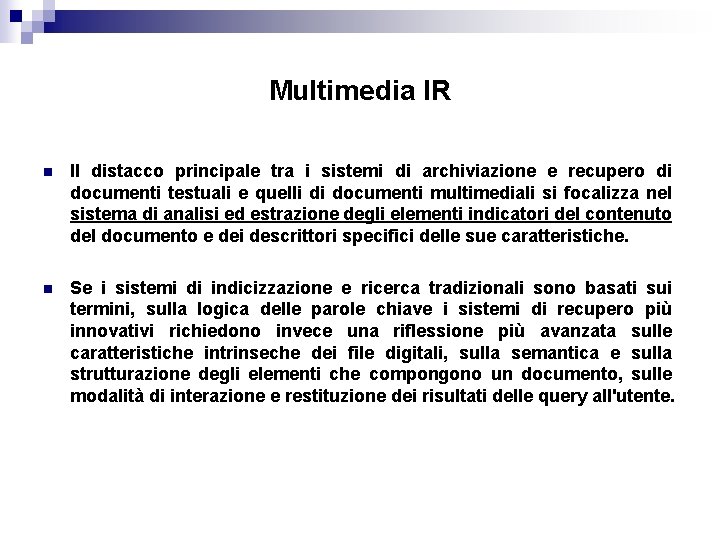 Multimedia IR

Il distacco principale tra i sistemi di archiviazione e recupero di documenti testuali e quelli di documenti multimediali si focalizza nel sistema di analisi ed estrazione degli elementi indicatori del contenuto del documento e dei descrittori specifici delle sue caratteristiche.

Se i sistemi di indicizzazione e ricerca tradizionali sono basati sui termini, sulla logica delle parole chiave i sistemi di recupero più innovativi richiedono invece una riflessione più avanzata sulle caratteristiche intrinseche dei file digitali, sulla semantica e sulla strutturazione degli elementi che compongono un documento, sulle modalità di interazione e restituzione dei risultati delle query all'utente.